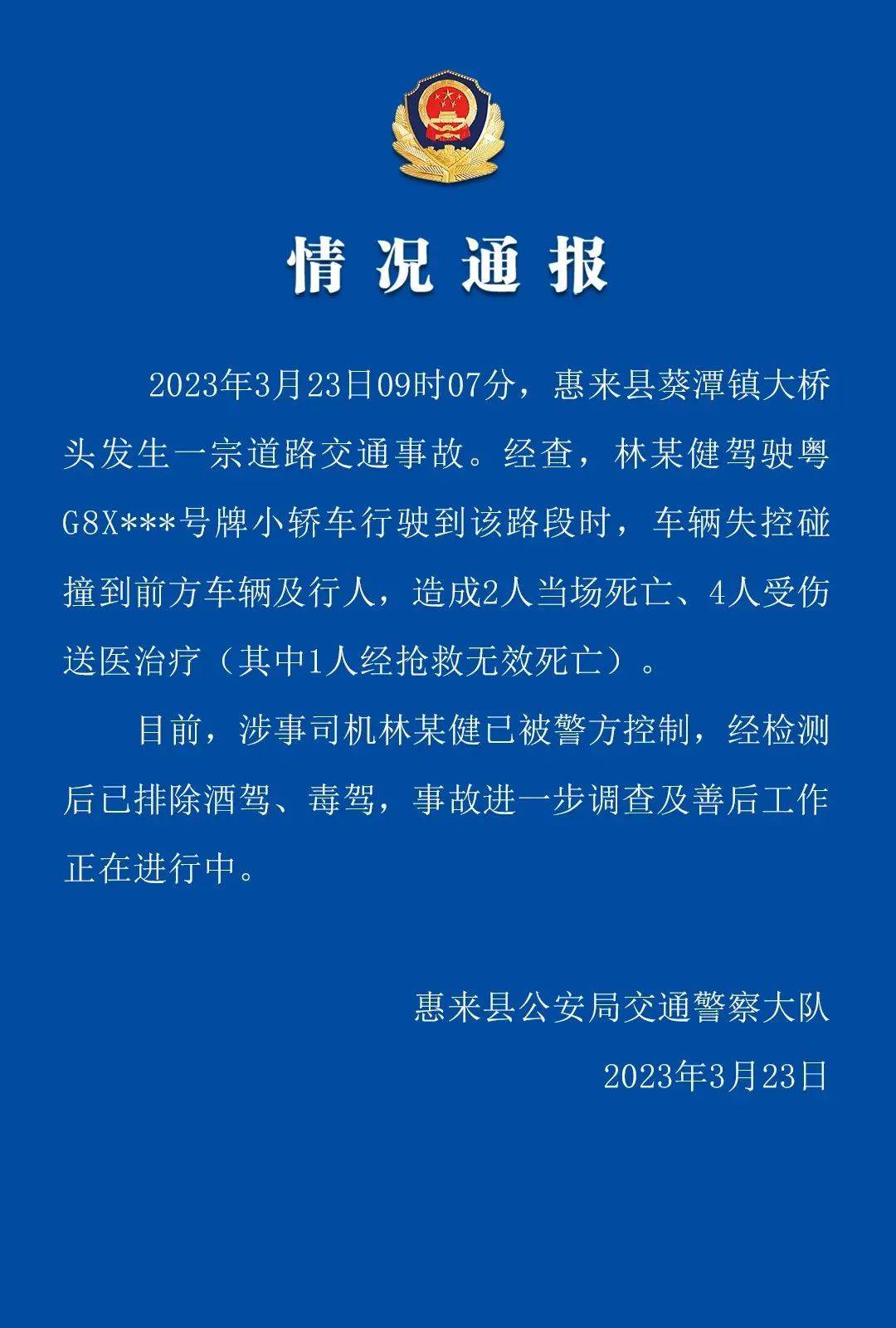 情况通报

2023年3月23日09时07分，惠来县葵潭镇大桥头发生一宗道路交通事故。经查，林某健驾驶粤G8X***号牌小轿车行驶到该路段时，车辆失控碰撞到前方车辆及行人，造成2人当场死亡、4人受伤送医治疗（其中1人经抢救无效死亡）。

目前，涉事司机林某健已被警方控制，经检测后已排除酒驾、毒驾，事故进一步调查及善后工作正在进行中。

惠来县公安局交通警察大队

2023年3月23日